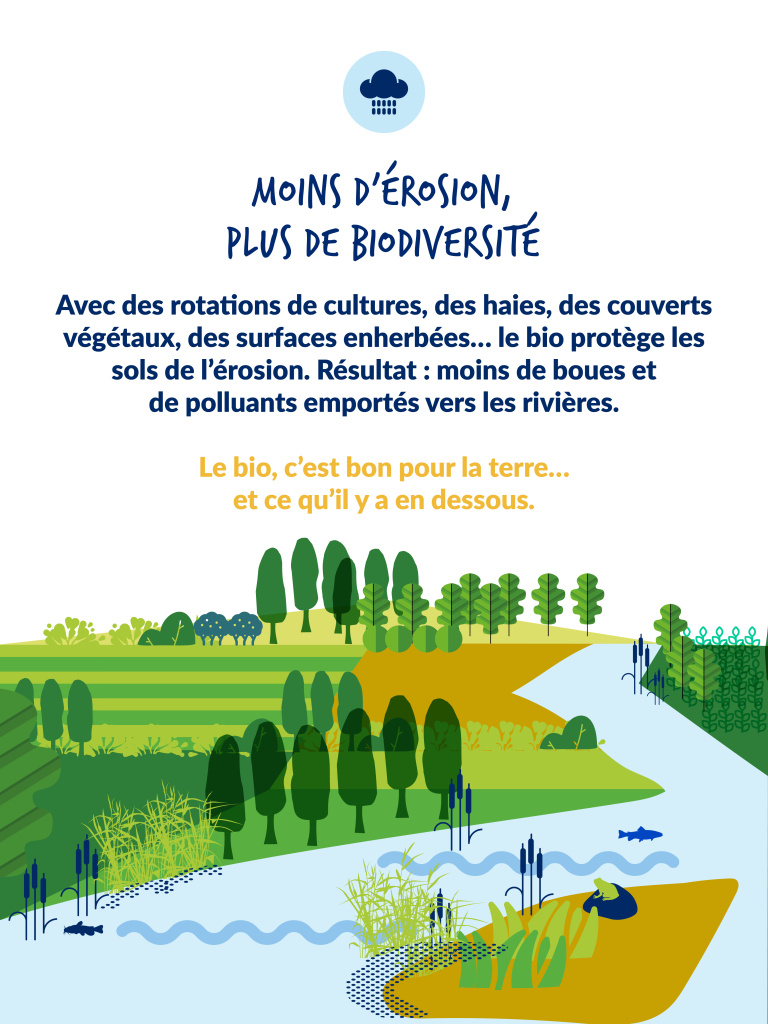 MOINS D'ÉROSION, PLUS DE BIODIVERSITÉ

Avec des rotations de cultures, des haies, des couverts végétaux, des surfaces enherbées... le bio protège les sols de l'érosion. Résultat : moins de boues et de polluants emportés vers les rivières.

Le bio, c'est bon pour la terre... et ce qu'il y a en dessous.